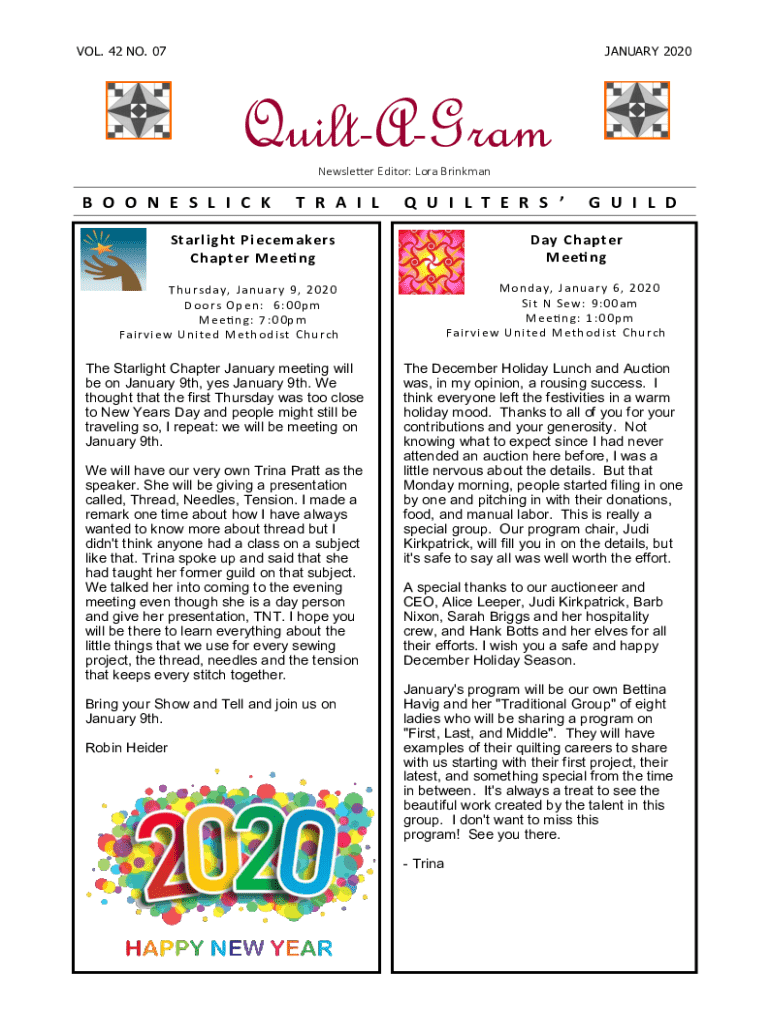 VOL. 42 NO. 07

JANUARY 2020

Quilt-A-Gram

Newsletter Editor: Lora Brinkman

BOONESLICK TRAIL QUILTERS' GUILD

Starlight Piecemakers Chapter Meeting

Thursday, January 9, 2020
Doors Open: 6:00pm
Meeting: 7:00pm
Fairview United Methodist Church

The Starlight Chapter January meeting will be on January 9th, yes January 9th. We thought that the first Thursday was too close to New Years Day and people might still be traveling so, I repeat: we will be meeting on January 9th.

We will have our very own Trina Pratt as the speaker. She will be giving a presentation called, Thread, Needles, Tension. I made a remark one time about how I have always wanted to know more about thread but I didn't think anyone had a class on a subject like that. Trina spoke up and said that she had taught her former guild on that subject. We talked her into coming to the evening meeting even though she is a day person and give her presentation, TNT. I hope you will be there to learn everything about the little things that we use for every sewing project, the thread, needles and the tension that keeps every stitch together.

Bring your Show and Tell and join us on January 9th.

Robin Heider

2020

HAPPY NEW YEAR

Day Chapter Meeting

Monday, January 6, 2020
Sit N Sew: 9:00am
Meeting: 1:00pm
Fairview United Methodist Church

The December Holiday Lunch and Auction was, in my opinion, a rousing success. I think everyone left the festivities in a warm holiday mood. Thanks to all of you for your contributions and your generosity. Not knowing what to expect since I had never attended an auction here before, I was a little nervous about the details. But that Monday morning, people started filing in one by one and pitching in with their donations, food, and manual labor. This is really a special group. Our program chair, Judi Kirkpatrick, will fill you in on the details, but it's safe to say all was well worth the effort.

A special thanks to our auctioneer and CEO, Alice Leeper, Judi Kirkpatrick, Barb Nixon, Sarah Briggs and her hospitality crew, and Hank Botts and her elves for all their efforts. I wish you a safe and happy December Holiday Season.

January's program will be our own Bettina Havig and her "Traditional Group" of eight ladies who will be sharing a program on "First, Last, and Middle". They will have examples of their quilting careers to share with us starting with their first project, their latest, and something special from the time in between. It's always a treat to see the beautiful work created by the talent in this group. I don't want to miss this program! See you there.

- Trina